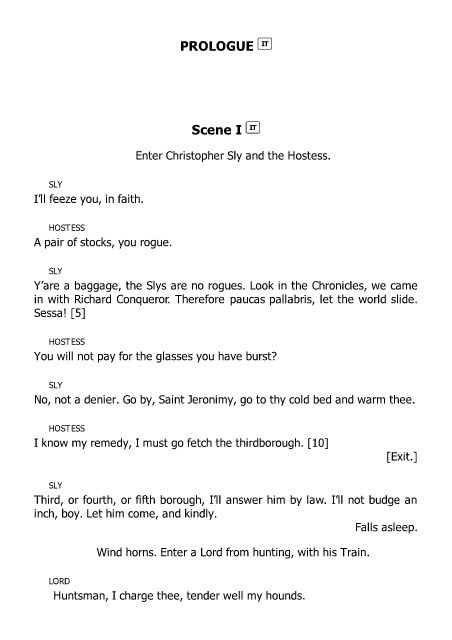 PROLOGUE IT

Scene I IT

Enter Christopher Sly and the Hostess.

SLY
I'll feeze you, in faith.

HOSTESS
A pair of stocks, you rogue.

SLY
Y'are a baggage, the Slys are no rogues. Look in the Chronicles, we came in with Richard Conqueror. Therefore paucas pallabris, let the world slide. Sessa! [5]

HOSTESS
You will not pay for the glasses you have burst?

SLY
No, not a denier. Go by, Saint Jeronimy, go to thy cold bed and warm thee.

HOSTESS
I know my remedy, I must go fetch the thirdborough. [10]

[Exit.]

SLY
Third, or fourth, or fifth borough, I'll answer him by law. I'll not budge an inch, boy. Let him come, and kindly.

Falls asleep.

Wind horns. Enter a Lord from hunting, with his Train.

LORD
Huntsman, I charge thee, tender well my hounds.